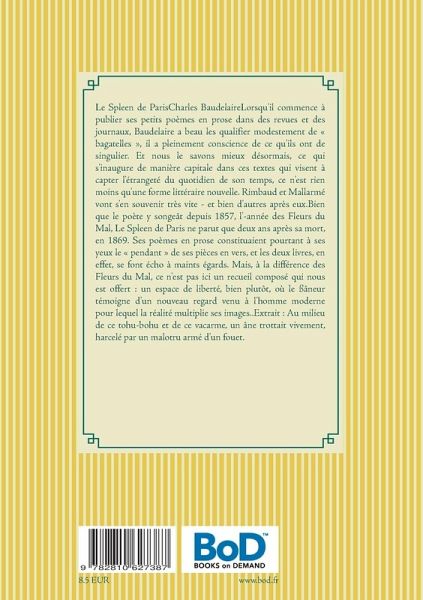 Le Spleen de ParisCharles BaudelaireLorsqu'il commence à publier ses petits poèmes en prose dans des revues et des journaux, Baudelaire a beau les qualifier modestement de « bagatelles », il a pleinement conscience de ce qu'ils ont de singulier. Et nous le savons mieux désormais, ce qui s'inaugure de manière capitale dans ces textes qui visent à capter l'étrangeté du quotidien de son temps, ce n'est rien moins qu'une forme littéraire nouvelle. Rimbaud et Mallarmé vont s'en souvenir très vite - et bien d'autres après eux.Bien que le poète y songeât depuis 1857, l'-année des Fleurs du Mal, Le Spleen de Paris ne parut que deux ans après sa mort, en 1869. Ses poèmes en prose constituaient pourtant à ses yeux le « pendant » de ses pièces en vers, et les deux livres, en effet, se font écho à maints égards. Mais, à la différence des Fleurs du Mal, ce n'est pas ici un recueil composé qui nous est offert : un espace de liberté, bien plutôt, où le flâneur témoigne d'un nouveau regard venu à l'homme moderne pour lequel la réalité multiplie ses images..Extrait : Au milieu de ce tohu-bohu et de ce vacarme, un âne trottait vivement, harcelé par un malotru armé d'un fouet.

9 782810 627387

BoD™
BOOKS on DEMAND

8.5 EUR

www.bod.fr